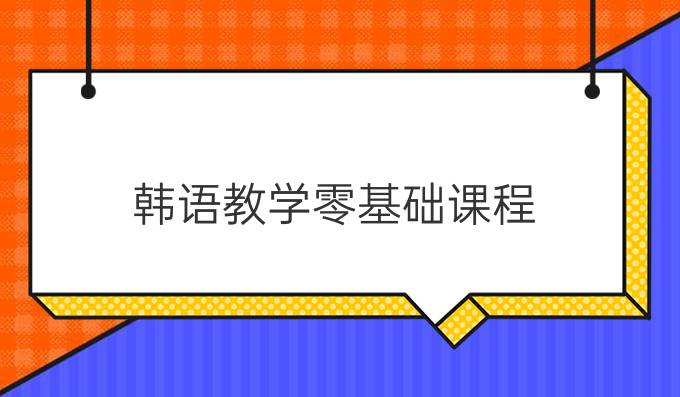 韩语教学零基础课程